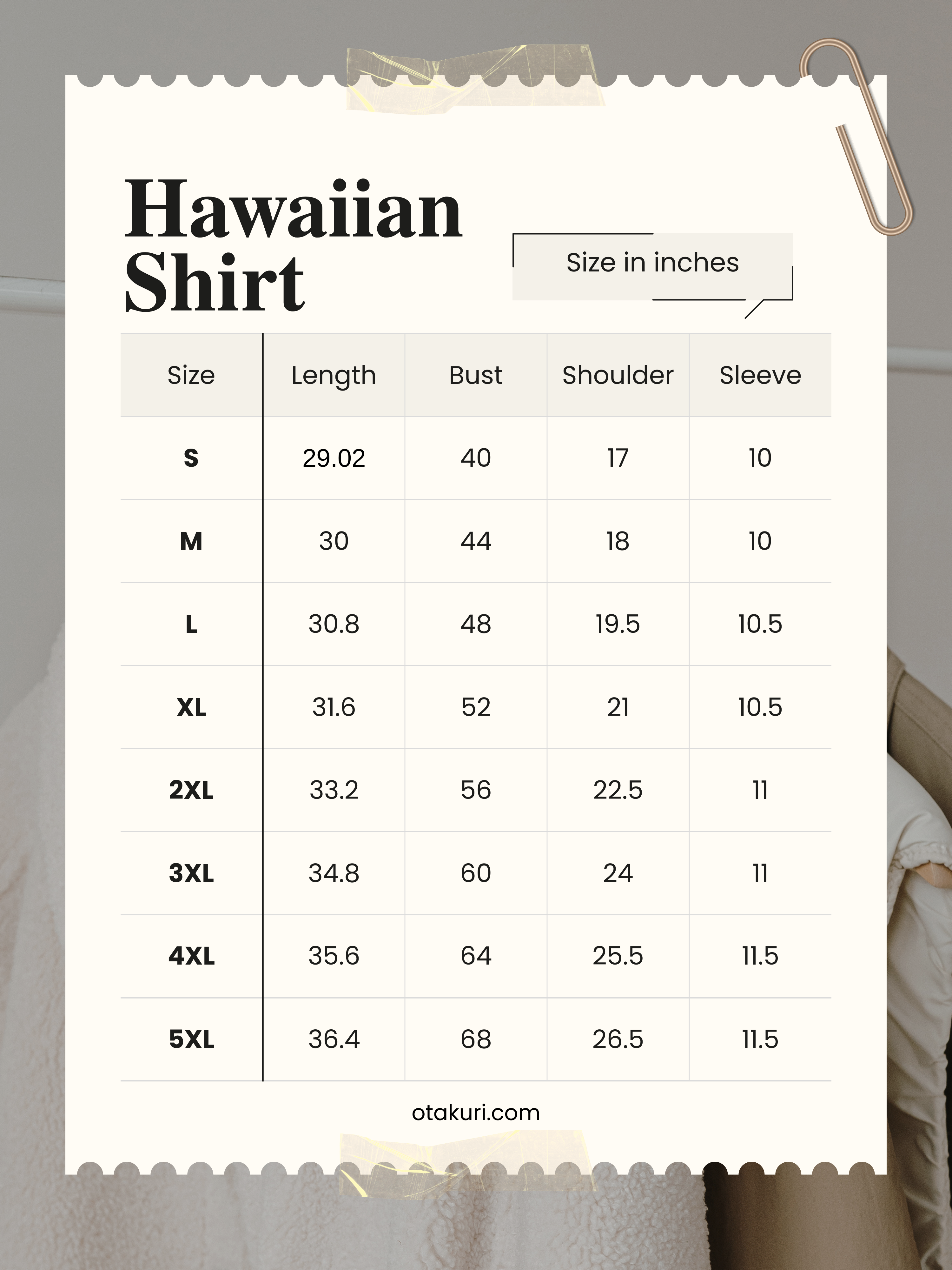 Hawaiian Shirt

Size in inches

| Size | Length | Bust | Shoulder | Sleeve |
|---|---|---|---|---|
| S | 29.02 | 40 | 17 | 10 |
| M | 30 | 44 | 18 | 10 |
| L | 30.8 | 48 | 19.5 | 10.5 |
| XL | 31.6 | 52 | 21 | 10.5 |
| 2XL | 33.2 | 56 | 22.5 | 11 |
| 3XL | 34.8 | 60 | 24 | 11 |
| 4XL | 35.6 | 64 | 25.5 | 11.5 |
| 5XL | 36.4 | 68 | 26.5 | 11.5 |

otakuri.com